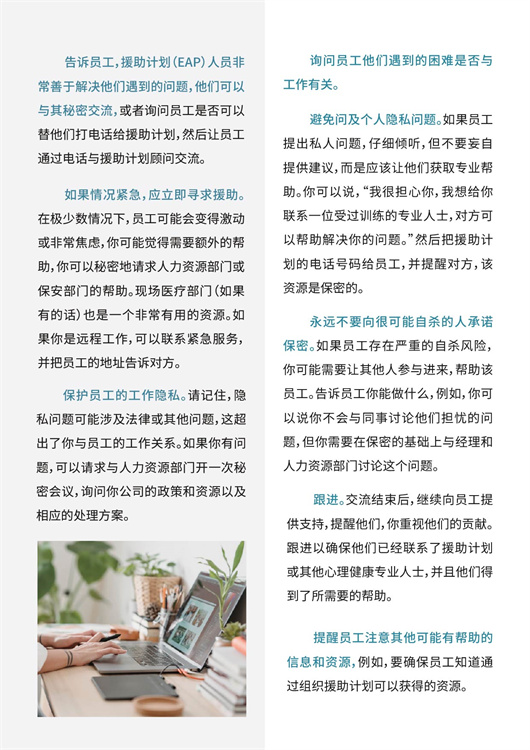 告诉员工，援助计划（EAP）人员非常善于解决他们遇到的问题，他们可以与其秘密交流，或者询问员工是否可以替他们打电话给援助计划，然后让员工通过电话与援助计划顾问交流。

如果情况紧急，应立即寻求援助。在极少数情况下，员工可能会变得激动或非常焦虑，你可能觉得需要额外的帮助，你可以秘密地请求人力资源部门或保安部门的帮助。现场医疗部门（如果有的话）也是一个非常有用的资源。如果你是远程工作，可以联系紧急服务，并把员工的地址告诉对方。

保护员工的工作隐私。请记住，隐私问题可能涉及法律或其他问题，这超出了你与员工的工作关系。如果你有问题，可以请求与人力资源部门开一次秘密会议，询问你公司的政策和资源以及相应的处理方案。

询问员工他们遇到的困难是否与工作有关。

避免问及个人隐私问题。如果员工提出私人问题，仔细倾听，但不要妄自提供建议，而是应该让他们获取专业帮助。你可以说，“我很担心你，我想给你联系一位受过训练的专业人士，对方可以帮助解决你的问题。”然后把援助计划的电话号码给员工，并提醒对方，该资源是保密的。

永远不要向很可能自杀的人承诺保密。如果员工存在严重的自杀风险，你可能需要让其他人参与进来，帮助该员工。告诉员工你能做什么，例如，你可以说你不会与同事讨论他们担忧的问题，但你需要在保密的基础上与经理和人力资源部门讨论这个问题。

跟进。交流结束后，继续向员工提供支持，提醒他们，你重视他们的贡献。跟进以确保他们已经联系了援助计划或其他心理健康专业人士，并且他们得到了所需要的帮助。

提醒员工注意其他可能有帮助的信息和资源，例如，要确保员工知道通过组织援助计划可以获得的资源。